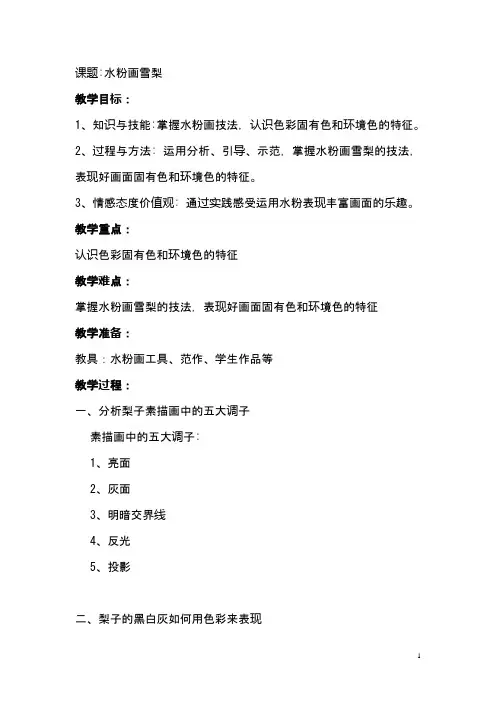 课题:水粉画雪梨

教学目标：

1、知识与技能:掌握水粉画技法，认识色彩固有色和环境色的特征。

2、过程与方法：运用分析、引导、示范，掌握水粉画雪梨的技法，表现好画面固有色和环境色的特征。

3、情感态度价值观：通过实践感受运用水粉表现丰富画面的乐趣。

教学重点：

认识色彩固有色和环境色的特征

教学难点：

掌握水粉画雪梨的技法，表现好画面固有色和环境色的特征

教学准备：

教具：水粉画工具、范作、学生作品等

教学过程：

一、分析梨子素描画中的五大调子

素描画中的五大调子：

1、亮面

2、灰面

3、明暗交界线

4、反光

5、投影

二、梨子的黑白灰如何用色彩来表现

1